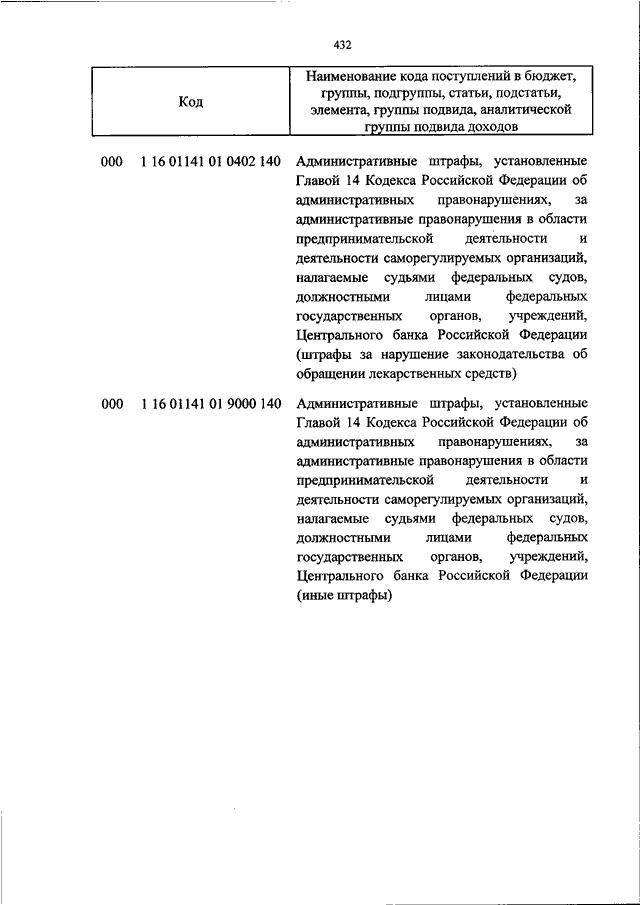 432

| Код | Наименование кода поступлений в бюджет, группы, подгруппы, статьи, подстатьи, элемента, группы подвида, аналитической группы подвида доходов |
|---|---|
| 000 1 16 01141 01 0402 140 | Административные штрафы, установленные Главой 14 Кодекса Российской Федерации об административных правонарушениях, за административные правонарушения в области предпринимательской деятельности и деятельности саморегулируемых организаций, налагаемые судьями федеральных судов, должностными лицами федеральных государственных органов, учреждений, Центрального банка Российской Федерации (штрафы за нарушение законодательства об обращении лекарственных средств) |
| 000 1 16 01141 01 9000 140 | Административные штрафы, установленные Главой 14 Кодекса Российской Федерации об административных правонарушениях, за административные правонарушения в области предпринимательской деятельности и деятельности саморегулируемых организаций, налагаемые судьями федеральных судов, должностными лицами федеральных государственных органов, учреждений, Центрального банка Российской Федерации (иные штрафы) |